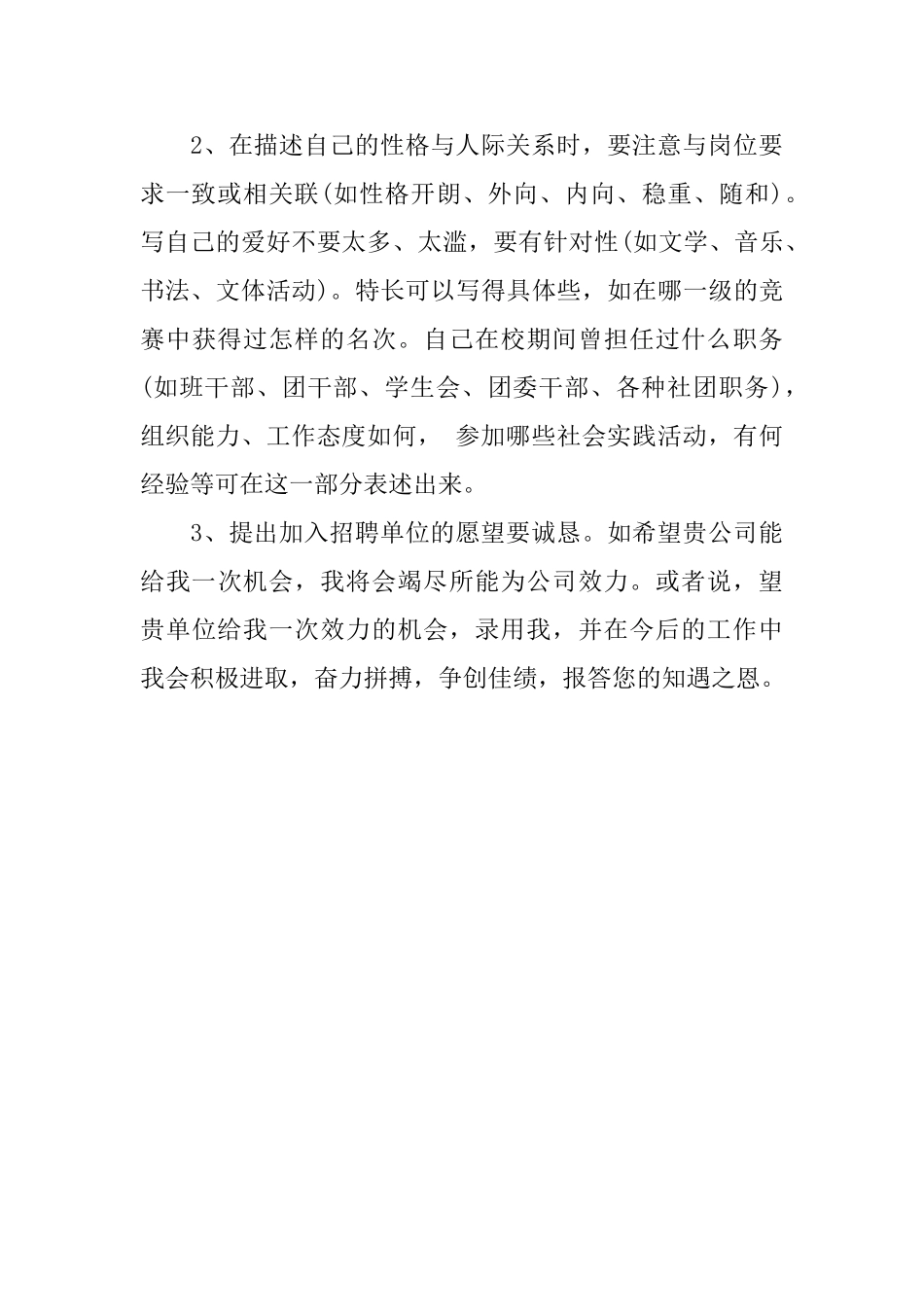 2、在描述自己的性格与人际关系时，要注意与岗位要求一致或相关联(如性格开朗、外向、内向、稳重、随和)。写自己的爱好不要太多、太滥，要有针对性(如文学、音乐、书法、文体活动)。特长可以写得具体些，如在哪一级的竞赛中获得过怎样的名次。自己在校期间曾担任过什么职务(如班干部、团干部、学生会、团委干部、各种社团职务)，组织能力、工作态度如何， 参加哪些社会实践活动，有何经验等可在这一部分表述出来。

3、提出加入招聘单位的愿望要诚恳。如希望贵公司能给我一次机会，我将会竭尽所能为公司效力。或者说，望贵单位给我一次效力的机会，录用我，并在今后的工作中我会积极进取，奋力拼搏，争创佳绩，报答您的知遇之恩。